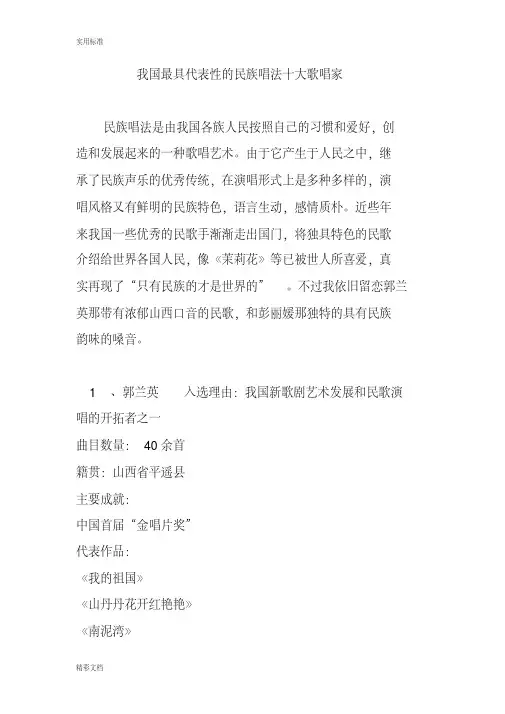 实用标准

我国最具代表性的民族唱法十大歌唱家

民族唱法是由我国各族人民按照自己的习惯和爱好，创造和发展起来的一种歌唱艺术。由于它产生于人民之中，继承了民族声乐的优秀传统，在演唱形式上是多种多样的，演唱风格又有鲜明的民族特色，语言生动，感情质朴。近些年来我国一些优秀的民歌手渐渐走出国门，将独具特色的民歌介绍给世界各国人民，像《茉莉花》等已被世人所喜爱，真实再现了“只有民族的才是世界的”　。不过我依旧留恋郭兰英那带有浓郁山西口音的民歌，和彭丽媛那独特的具有民族韵味的嗓音。

1　、郭兰英　　入选理由：我国新歌剧艺术发展和民歌演唱的开拓者之一

曲目数量：　40 余首

籍贯：山西省平遥县

主要成就：

中国首届“金唱片奖”

代表作品：

《我的祖国》

《山丹丹花开红艳艳》

《南泥湾》

精彩文档